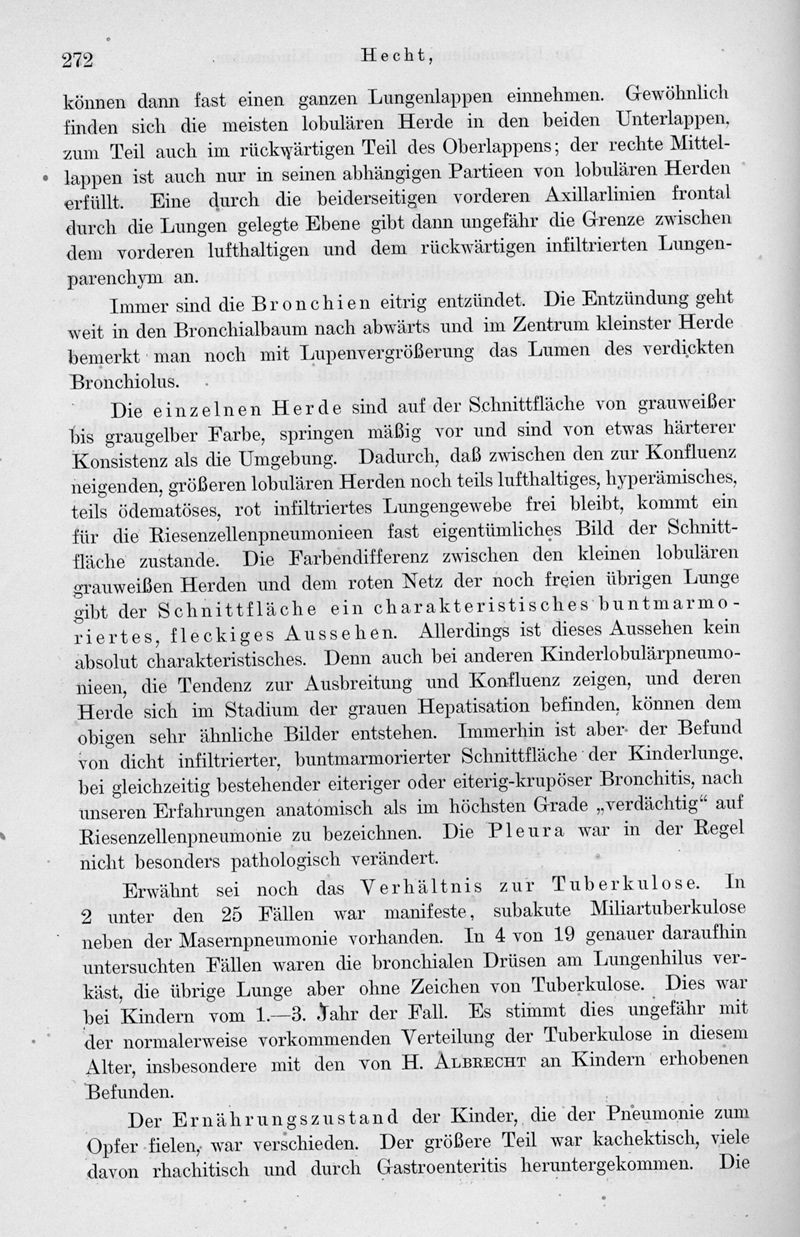 272 Hecht,

können dann fast einen ganzen Lungenlappen einnehmen. Gewöhnlich finden sich die meisten lobulären Herde in den beiden Unterlappen, zum Teil auch im rückwärtigen Teil des Oberlappens; der rechte Mittellappen ist auch nur in seinen abhängigen Partieen von lobulären Herden erfüllt. Eine durch die beiderseitigen vorderen Axillarlinien frontal durch die Lungen gelegte Ebene gibt dann ungefähr die Grenze zwischen dem vorderen lufthaltigen und dem rückwärtigen infiltrierten Lungenparenchym an.

Immer sind die Bronchien eitrig entzündet. Die Entzündung geht weit in den Bronchialbaum nach abwärts und im Zentrum kleinster Herde bemerkt man noch mit Lupenvergrößerung das Lumen des verdickten Bronchiolus.

Die einzelnen Herde sind auf der Schnittfläche von grauweißer bis graugelber Farbe, springen mäßig vor und sind von etwas härterer Konsistenz als die Umgebung. Dadurch, daß zwischen den zur Konfluenz neigenden, größeren lobulären Herden noch teils lufthaltiges, hyperämisches, teils ödematöses, rot infiltriertes Lungengewebe frei bleibt, kommt ein für die Riesenzellenpneumonieen fast eigentümliches Bild der Schnittfläche zustande. Die Farbendifferenz zwischen den kleinen lobulären grauweißen Herden und dem roten Netz der noch freien übrigen Lunge gibt der Schnittfläche ein charakteristisches buntmarmoriertes, fleckiges Aussehen. Allerdings ist dieses Aussehen kein absolut charakteristisches. Denn auch bei anderen Kinderlobulärpneumonieen, die Tendenz zur Ausbreitung und Konfluenz zeigen, und deren Herde sich im Stadium der grauen Hepatisation befinden, können dem obigen sehr ähnliche Bilder entstehen. Immerhin ist aber der Befund von dicht infiltrierter, buntmarmorierter Schnittfläche der Kinderlunge, bei gleichzeitig bestehender eiteriger oder eiterig-krupöser Bronchitis, nach unseren Erfahrungen anatomisch als im höchsten Grade „verdächtig“ auf Riesenzellenpneumonie zu bezeichnen. Die Pleura war in der Regel nicht besonders pathologisch verändert.

Erwähnt sei noch das Verhältnis zur Tuberkulose. In 2 unter den 25 Fällen war manifeste, subakute Miliartuberkulose neben der Masernpneumonie vorhanden. In 4 von 19 genauer daraufhin untersuchten Fällen waren die bronchialen Drüsen am Lungenhilus verkäst, die übrige Lunge aber ohne Zeichen von Tuberkulose. Dies war bei Kindern vom 1.—3. Jahr der Fall. Es stimmt dies ungefähr mit der normalerweise vorkommenden Verteilung der Tuberkulose in diesem Alter, insbesondere mit den von H. Albrecht an Kindern erhobenen Befunden.

Der Ernährungszustand der Kinder, die der Pneumonie zum Opfer fielen, war verschieden. Der größere Teil war kachektisch, viele davon rhachitisch und durch Gastroenteritis heruntergekommen. Die